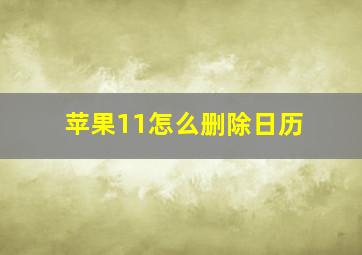 苹果11怎么删除日历